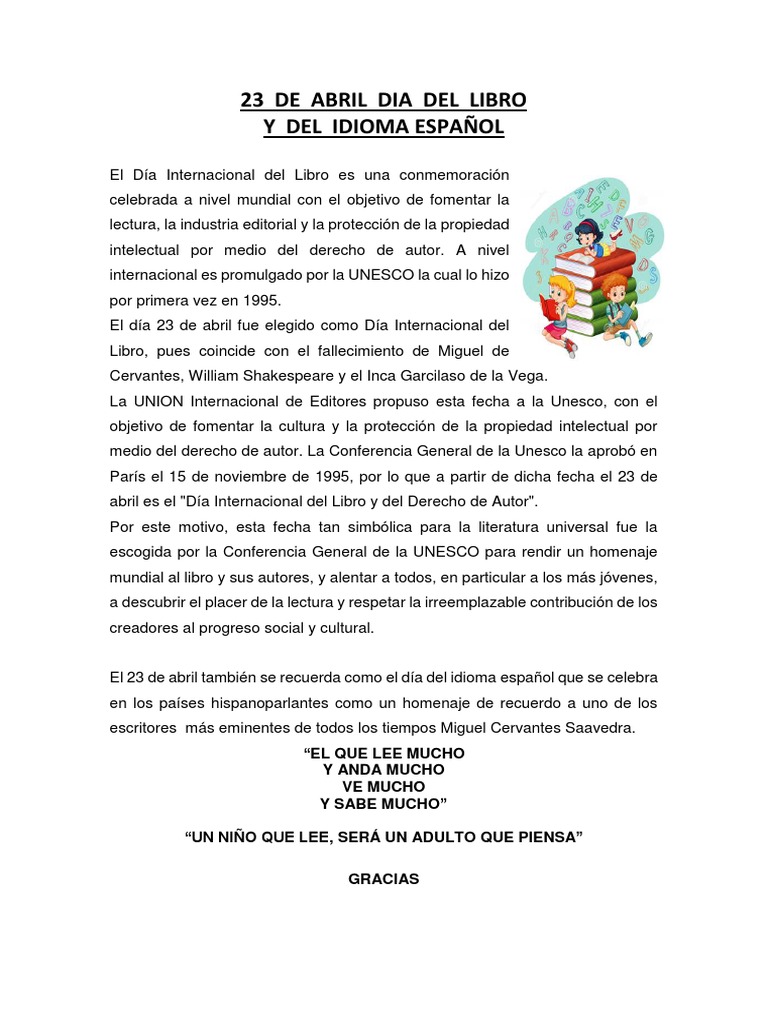 23 DE ABRIL DIA DEL LIBRO
Y DEL IDIOMA ESPAÑOL

El Día Internacional del Libro es una conmemoración celebrada a nivel mundial con el objetivo de fomentar la lectura, la industria editorial y la protección de la propiedad intelectual por medio del derecho de autor. A nivel internacional es promulgado por la UNESCO la cual lo hizo por primera vez en 1995.
El día 23 de abril fue elegido como Día Internacional del Libro, pues coincide con el fallecimiento de Miguel de Cervantes, William Shakespeare y el Inca Garcilaso de la Vega.
La UNION Internacional de Editores propuso esta fecha a la Unesco, con el objetivo de fomentar la cultura y la protección de la propiedad intelectual por medio del derecho de autor. La Conferencia General de la Unesco la aprobó en París el 15 de noviembre de 1995, por lo que a partir de dicha fecha el 23 de abril es el "Día Internacional del Libro y del Derecho de Autor".
Por este motivo, esta fecha tan simbólica para la literatura universal fue la escogida por la Conferencia General de la UNESCO para rendir un homenaje mundial al libro y sus autores, y alentar a todos, en particular a los más jóvenes, a descubrir el placer de la lectura y respetar la irreemplazable contribución de los creadores al progreso social y cultural.

El 23 de abril también se recuerda como el día del idioma español que se celebra en los países hispanoparlantes como un homenaje de recuerdo a uno de los escritores más eminentes de todos los tiempos Miguel Cervantes Saavedra.

“EL QUE LEE MUCHO
Y ANDA MUCHO
VE MUCHO
Y SABE MUCHO”

“UN NIÑO QUE LEE, SERÁ UN ADULTO QUE PIENSA”

GRACIAS